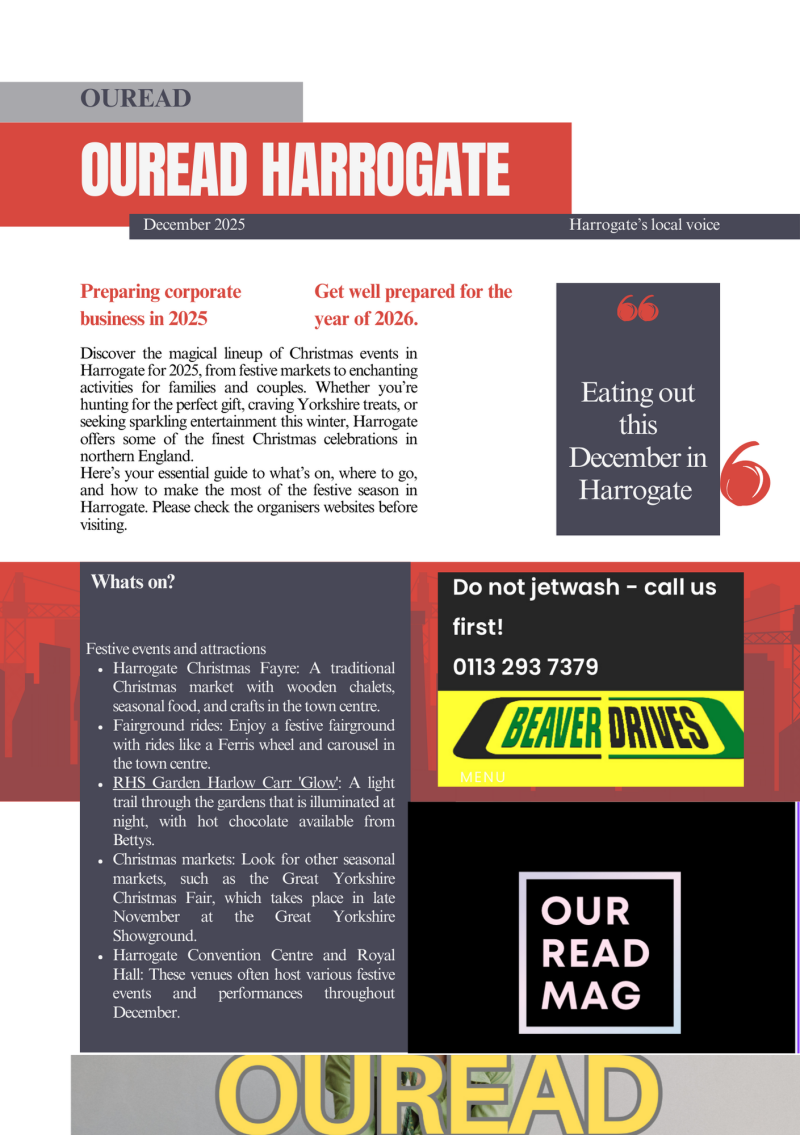 OUREAD

OUREAD HARROGATE

December 2025

Harrogate's local voice

Preparing corporate business in 2025

Get well prepared for the year of 2026.

Discover the magical lineup of Christmas events in Harrogate for 2025, from festive markets to enchanting activities for families and couples. Whether you're hunting for the perfect gift, craving Yorkshire treats, or seeking sparkling entertainment this winter, Harrogate offers some of the finest Christmas celebrations in northern England.
Here's your essential guide to what's on, where to go, and how to make the most of the festive season in Harrogate. Please check the organisers websites before visiting.

Eating out this December in Harrogate

Whats on?

Festive events and attractions

- Harrogate Christmas Fayre: A traditional Christmas market with wooden chalets, seasonal food, and crafts in the town centre.
- Fairground rides: Enjoy a festive fairground with rides like a Ferris wheel and carousel in the town centre.
- RHS Garden Harlow Carr 'Glow': A light trail through the gardens that is illuminated at night, with hot chocolate available from Bettys.
- Christmas markets: Look for other seasonal markets, such as the Great Yorkshire Christmas Fair, which takes place in late November at the Great Yorkshire Showground.
- Harrogate Convention Centre and Royal Hall: These venues often host various festive events and performances throughout December.

Do not jetwash - call us first!

0113 293 7379

BEAVER DRIVES

MENU

OUR READ MAG

OUREAD